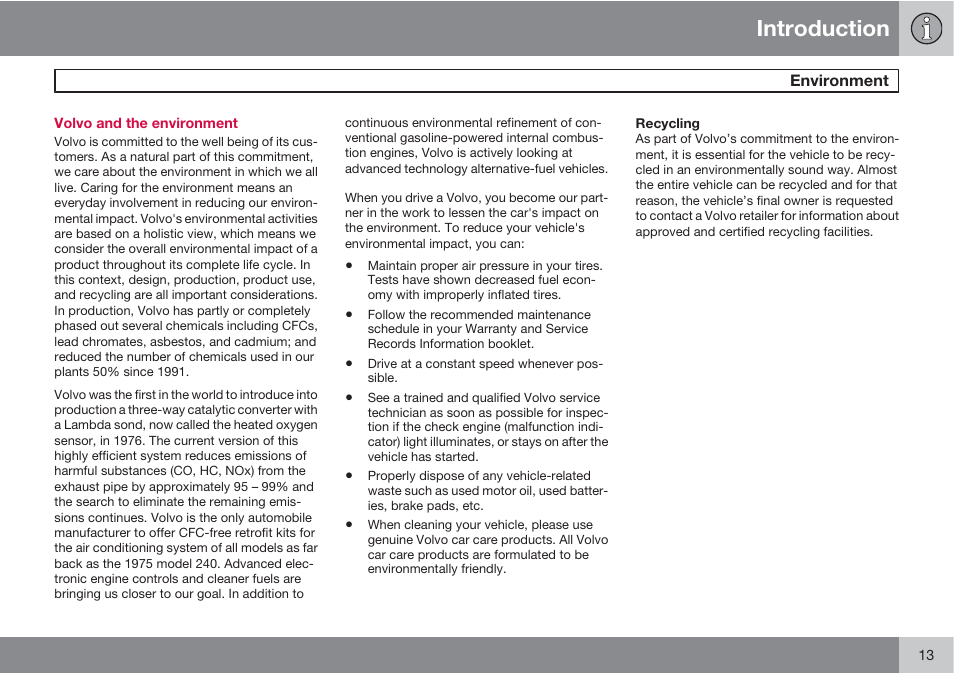 Introduction

Environment

Volvo and the environment
Volvo is committed to the well being of its customers. As a natural part of this commitment, we care about the environment in which we all live. Caring for the environment means an everyday involvement in reducing our environmental impact. Volvo's environmental activities are based on a holistic view, which means we consider the overall environmental impact of a product throughout its complete life cycle. In this context, design, production, product use, and recycling are all important considerations. In production, Volvo has partly or completely phased out several chemicals including CFCs, lead chromates, asbestos, and cadmium; and reduced the number of chemicals used in our plants 50% since 1991.

Volvo was the first in the world to introduce into production a three-way catalytic converter with a Lambda sond, now called the heated oxygen sensor, in 1976. The current version of this highly efficient system reduces emissions of harmful substances (CO, HC, NOx) from the exhaust pipe by approximately 95 – 99% and the search to eliminate the remaining emissions continues. Volvo is the only automobile manufacturer to offer CFC-free retrofit kits for the air conditioning system of all models as far back as the 1975 model 240. Advanced electronic engine controls and cleaner fuels are bringing us closer to our goal. In addition to continuous environmental refinement of conventional gasoline-powered internal combustion engines, Volvo is actively looking at advanced technology alternative-fuel vehicles.

When you drive a Volvo, you become our partner in the work to lessen the car's impact on the environment. To reduce your vehicle's environmental impact, you can:

• Maintain proper air pressure in your tires. Tests have shown decreased fuel economy with improperly inflated tires.
• Follow the recommended maintenance schedule in your Warranty and Service Records Information booklet.
• Drive at a constant speed whenever possible.
• See a trained and qualified Volvo service technician as soon as possible for inspection if the check engine (malfunction indicator) light illuminates, or stays on after the vehicle has started.
• Properly dispose of any vehicle-related waste such as used motor oil, used batteries, brake pads, etc.
• When cleaning your vehicle, please use genuine Volvo car care products. All Volvo car care products are formulated to be environmentally friendly.

Recycling
As part of Volvo's commitment to the environment, it is essential for the vehicle to be recycled in an environmentally sound way. Almost the entire vehicle can be recycled and for that reason, the vehicle's final owner is requested to contact a Volvo retailer for information about approved and certified recycling facilities.

13